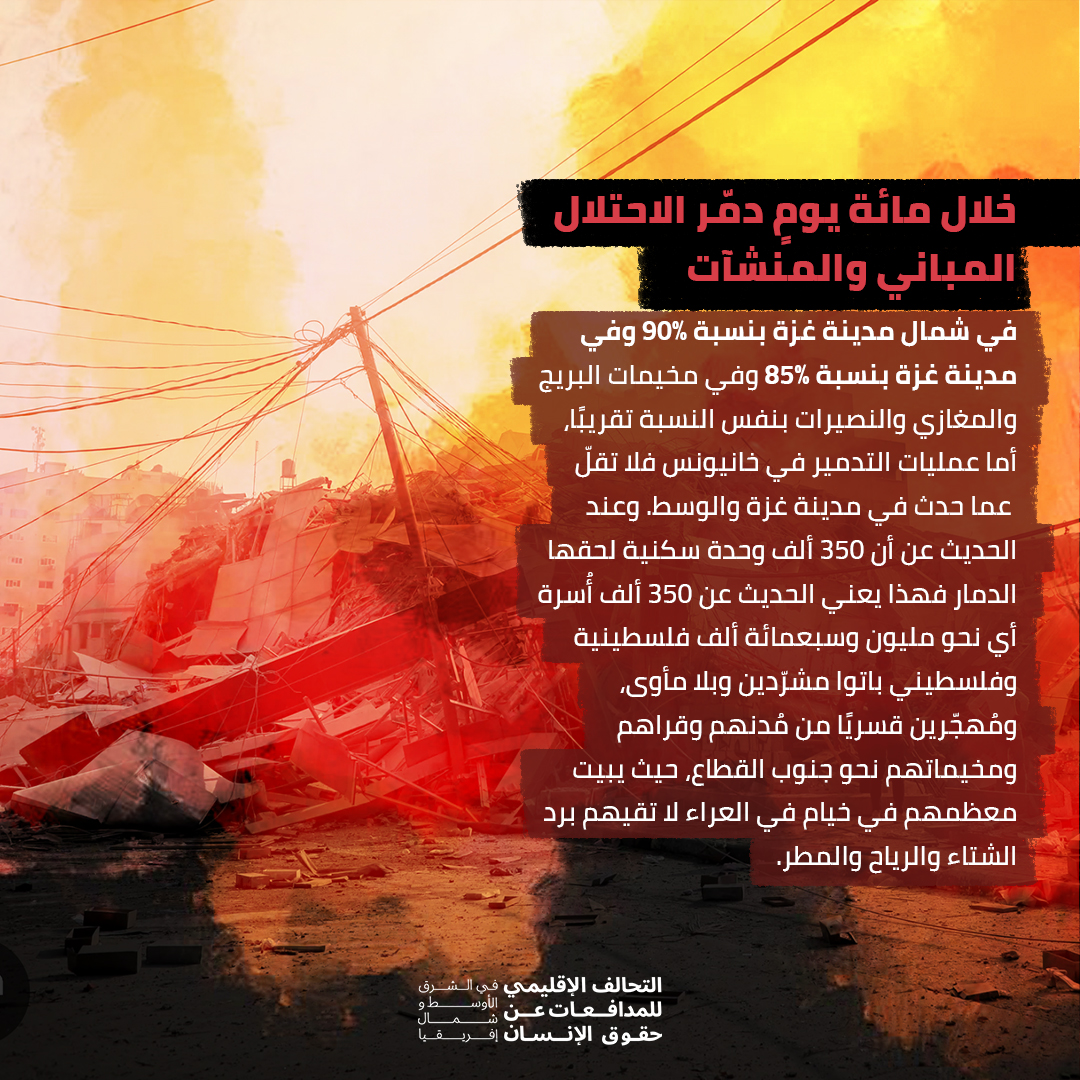 خلال مائة يومٍ دمّر الاحتلال المباني والمنشآت

في شمال مدينة غزة بنسبة 90% وفي مدينة غزة بنسبة 85% وفي مخيمات البريج والمغازي والنصيرات بنفس النسبة تقريبًا، أما عمليات التدمير في خانيونس فلا تقلّ عما حدث في مدينة غزة والوسط. وعند الحديث عن أن 350 ألف وحدة سكنية لحقها الدمار فهذا يعني الحديث عن 350 ألف أُسرة أي نحو مليون وسبعمائة ألف فلسطينية وفلسطيني باتوا مشرّدين وبلا مأوى، ومُهجّرين قسريًا من مُدنهم وقراهم ومخيماتهم نحو جنوب القطاع، حيث يبيت معظمهم في خيام في العراء لا تقيهم برد الشتاء والرياح والمطر.

التحالف الإقليمي للمدافعات عن حقوق الإنسان
في الشرق الأوسط و شمال إفريقيا